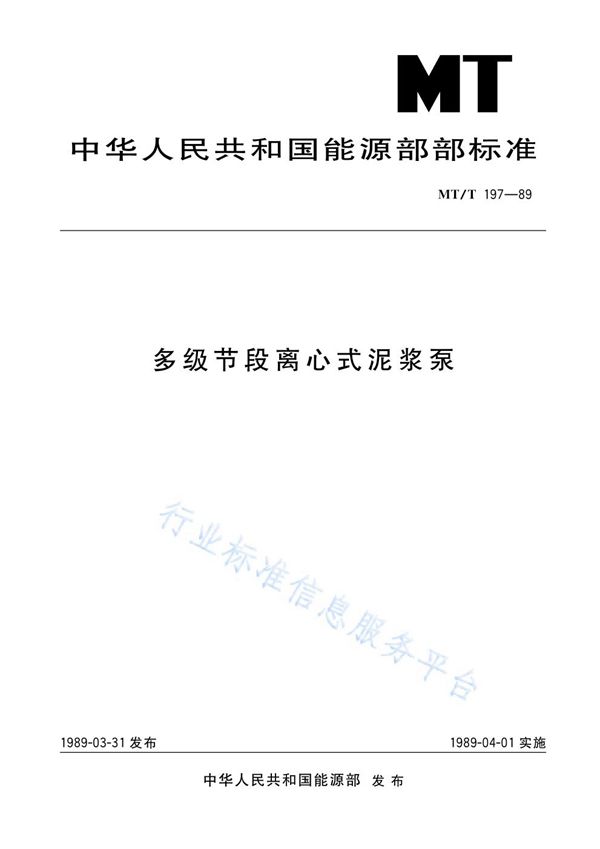 MT

中华人民共和国能源部部标准

MT/T 197—89

多级节段离心式泥浆泵

行业标准信息服务平台

1989-03-31 发布

1989-04-01 实施

中华人民共和国能源部 发布